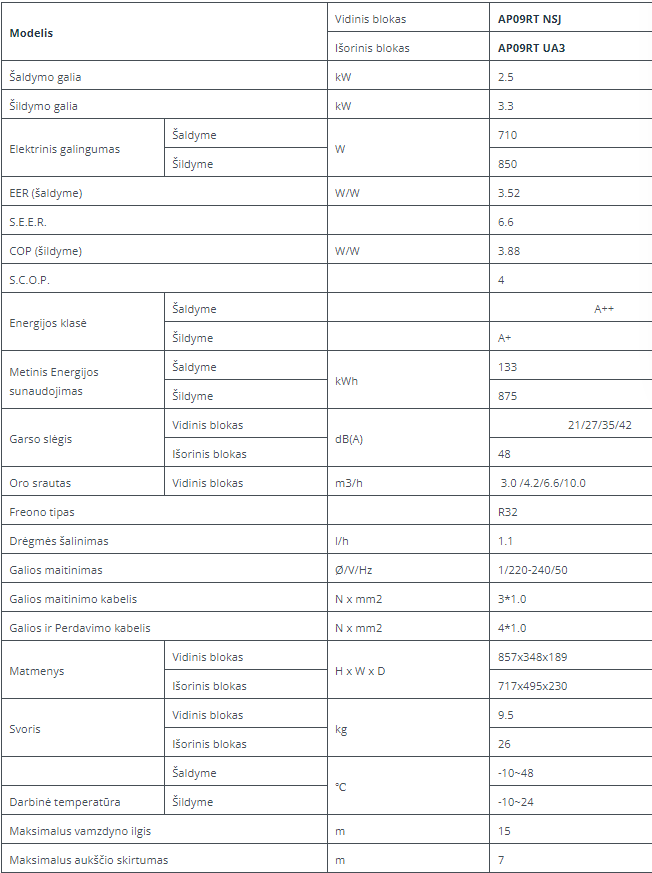 | Modelis | | Vidinis blokas | AP09RT NSJ |
|---|---|---|---|
| | | Išorinis blokas | AP09RT UA3 |
| Šaldymo galia | | kW | 2.5 |
| Šildymo galia | | kW | 3.3 |
| Elektrinis galingumas | Šaldyme | W | 710 |
| | Šildyme | | 850 |
| EER (šaldyme) | | W/W | 3.52 |
| S.E.E.R. | | | 6.6 |
| COP (šildyme) | | W/W | 3.88 |
| S.C.O.P. | | | 4 |
| Energijos klasė | Šaldyme | | A++ |
| | Šildyme | | A+ |
| Metinis Energijos sunaudojimas | Šaldyme | kWh | 133 |
| | Šildyme | | 875 |
| Garso slėgis | Vidinis blokas | dB(A) | 21/27/35/42 |
| | Išorinis blokas | | 48 |
| Oro srautas | Vidinis blokas | m3/h | 3.0 /4.2/6.6/10.0 |
| Freono tipas | | | R32 |
| Drėgmės šalinimas | | l/h | 1.1 |
| Galios maitinimas | | Ø/V/Hz | 1/220-240/50 |
| Galios maitinimo kabelis | | N x mm2 | 3*1.0 |
| Galios ir Perdavimo kabelis | | N x mm2 | 4*1.0 |
| Matmenys | Vidinis blokas | H x W x D | 857x348x189 |
| | Išorinis blokas | | 717x495x230 |
| Svoris | Vidinis blokas | kg | 9.5 |
| | Išorinis blokas | | 26 |
| | Šaldyme | °C | -10~48 |
| Darbinė temperatūra | Šildyme | | -10~24 |
| Maksimalus vamzdyno ilgis | | m | 15 |
| Maksimalus aukščio skirtumas | | m | 7 |